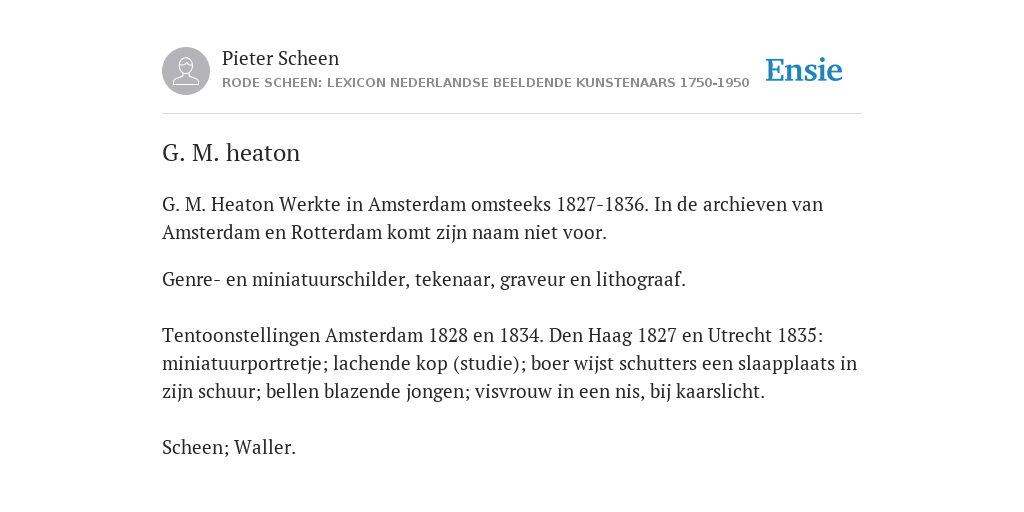 Pieter Scheen
RODE SCHEEN: LEXICON NEDERLANDSE BEELDENDE KUNSTENAARS 1750-1950

Ensie

G. M. heaton

G. M. Heaton Werkte in Amsterdam omsteeks 1827-1836. In de archieven van Amsterdam en Rotterdam komt zijn naam niet voor.

Genre- en miniatuurschilder, tekenaar, graveur en lithograaf.

Tentoonstellingen Amsterdam 1828 en 1834. Den Haag 1827 en Utrecht 1835: miniatuurportretje; lachende kop (studie); boer wijst schutters een slaapplaats in zijn schuur; bellen blazende jongen; visvrouw in een nis, bij kaarslicht.

Scheen; Waller.